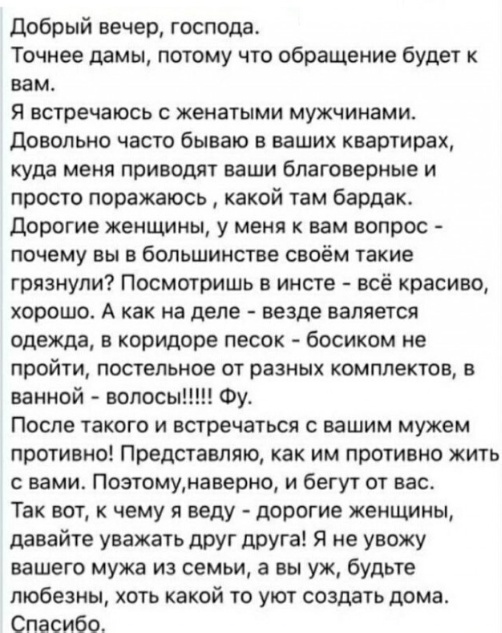 Добрый вечер, господа.
Точнее дамы, потому что обращение будет к вам.
Я встречаюсь с женатыми мужчинами.
Довольно часто бываю в ваших квартирах, куда меня приводят ваши благоверные и просто поражаюсь , какой там бардак.
Дорогие женщины, у меня к вам вопрос - почему вы в большинстве своём такие грязнули? Посмотришь в инсте - всё красиво, хорошо. А как на деле - везде валяется одежда, в коридоре песок - босиком не пройти, постельное от разных комплектов, в ванной - волосы!!!!! Фу.
После такого и встречаться с вашим мужем противно! Представляю, как им противно жить с вами. Поэтому,наверно, и бегут от вас.
Так вот, к чему я веду - дорогие женщины, давайте уважать друг друга! Я не увожу вашего мужа из семьи, а вы уж, будьте любезны, хоть какой то уют создать дома.
Спасибо.